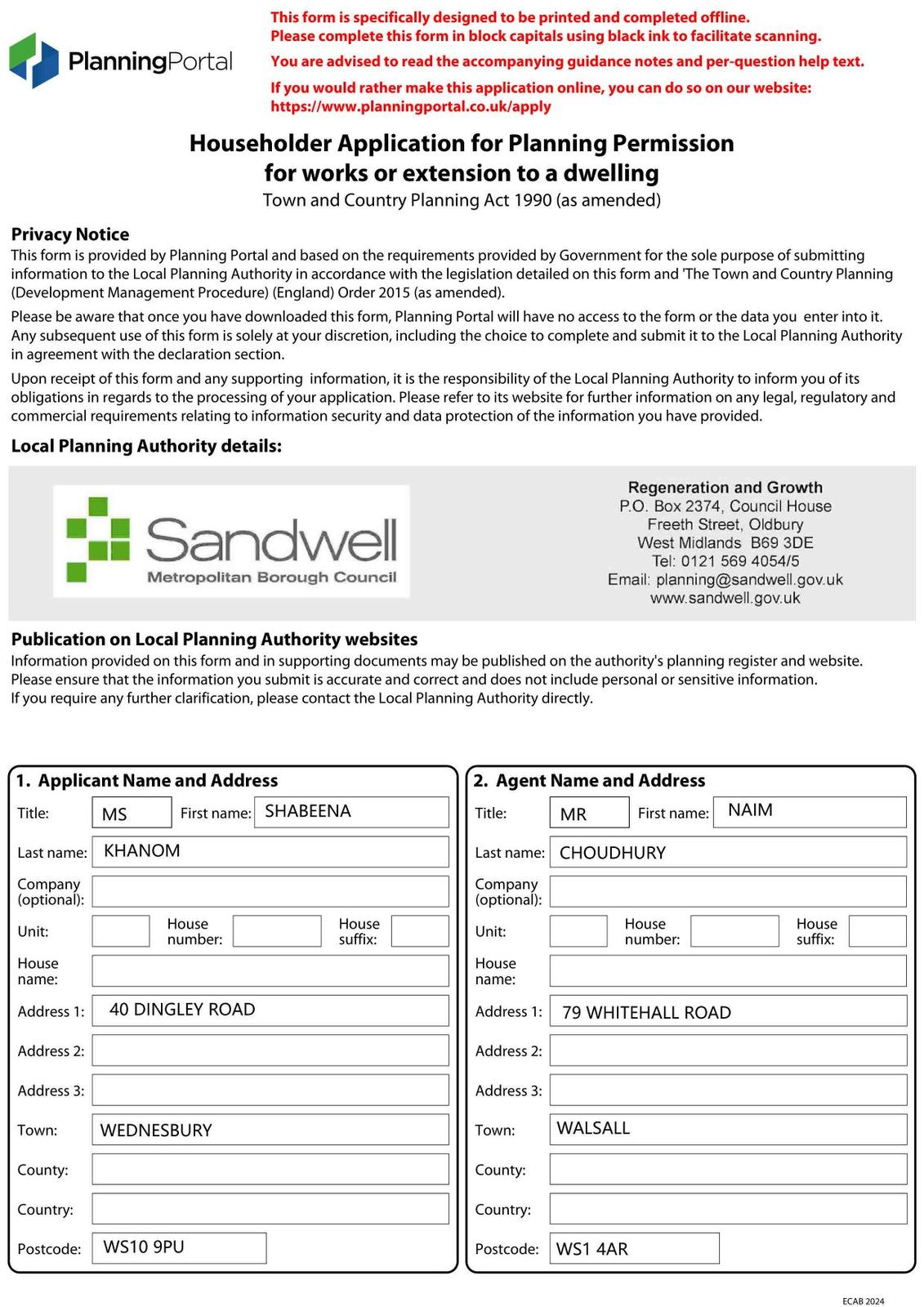 PlanningPortal

This form is specifically designed to be printed and completed offline.
Please complete this form in block capitals using black ink to facilitate scanning.

You are advised to read the accompanying guidance notes and per-question help text.

If you would rather make this application online, you can do so on our website:
https://www.planningportal.co.uk/apply

Householder Application for Planning Permission for works or extension to a dwelling
Town and Country Planning Act 1990 (as amended)

Privacy Notice
This form is provided by Planning Portal and based on the requirements provided by Government for the sole purpose of submitting information to the Local Planning Authority in accordance with the legislation detailed on this form and 'The Town and Country Planning (Development Management Procedure) (England) Order 2015 (as amended).

Please be aware that once you have downloaded this form, Planning Portal will have no access to the form or the data you enter into it. Any subsequent use of this form is solely at your discretion, including the choice to complete and submit it to the Local Planning Authority in agreement with the declaration section.

Upon receipt of this form and any supporting information, it is the responsibility of the Local Planning Authority to inform you of its obligations in regards to the processing of your application. Please refer to its website for further information on any legal, regulatory and commercial requirements relating to information security and data protection of the information you have provided.

Local Planning Authority details:

Sandwell
Metropolitan Borough Council

Regeneration and Growth
P.O. Box 2374, Council House
Freeth Street, Oldbury
West Midlands B69 3DE
Tel: 0121 569 4054/5
Email: planning@sandwell.gov.uk
www.sandwell.gov.uk

Publication on Local Planning Authority websites
Information provided on this form and in supporting documents may be published on the authority's planning register and website.
Please ensure that the information you submit is accurate and correct and does not include personal or sensitive information.
If you require any further clarification, please contact the Local Planning Authority directly.

1. Applicant Name and Address
Title: MS First name: SHABEENA
Last name: KHANOM
Company (optional):
Unit: House number: House suffix:
House name:
Address 1: 40 DINGLEY ROAD
Address 2:
Address 3:
Town: WEDNESBURY
County:
Country:
Postcode: WS10 9PU

2. Agent Name and Address
Title: MR First name: NAIM
Last name: CHOUDHURY
Company (optional):
Unit: House number: House suffix:
House name:
Address 1: 79 WHITEHALL ROAD
Address 2:
Address 3:
Town: WALSALL
County:
Country:
Postcode: WS1 4AR

ECAB 2024